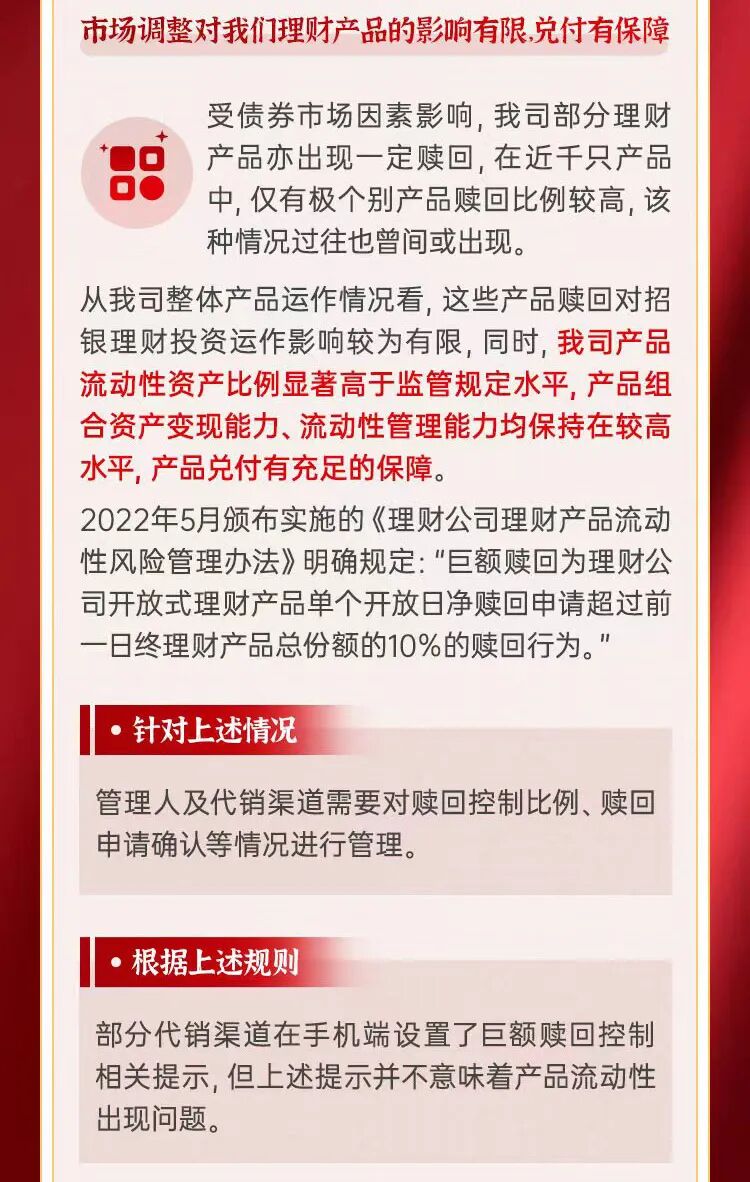 市场调整对我们理财产品的影响有限,兑付有保障

受债券市场因素影响，我司部分理财产品亦出现一定赎回，在近千只产品中，仅有极个别产品赎回比例较高，该种情况过往也曾间或出现。

从我司整体产品运作情况看，这些产品赎回对招银理财投资运作影响较为有限，同时，我司产品流动性资产比例显著高于监管规定水平，产品组合资产变现能力、流动性管理能力均保持在较高水平，产品兑付有充足的保障。

2022年5月颁布实施的《理财公司理财产品流动性风险管理办法》明确规定：“巨额赎回为理财公司开放式理财产品单个开放日净赎回申请超过前一日终理财产品总份额的10%的赎回行为。”

• 针对上述情况

管理人及代销渠道需要对赎回控制比例、赎回申请确认等情况进行管理。

• 根据上述规则

部分代销渠道在手机端设置了巨额赎回控制相关提示，但上述提示并不意味着产品流动性出现问题。